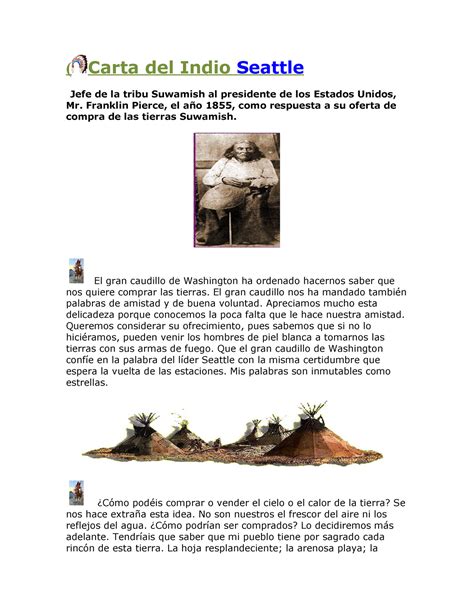 Carta del Indio Seattle

Jefe de la tribu Suwamish al presidente de los Estados Unidos, Mr. Franklin Pierce, el año 1855, como respuesta a su oferta de compra de las tierras Suwamish.

El gran caudillo de Washington ha ordenado hacernos saber que nos quiere comprar las tierras. El gran caudillo nos ha mandado también palabras de amistad y de buena voluntad. Apreciamos mucho esta delicadeza porque conocemos la poca falta que le hace nuestra amistad. Queremos considerar su ofrecimiento, pues sabemos que si no lo hiciéramos, pueden venir los hombres de piel blanca a tomarnos las tierras con sus armas de fuego. Que el gran caudillo de Washington confíe en la palabra del líder Seattle con la misma certidumbre que espera la vuelta de las estaciones. Mis palabras son inmutables como estrellas.

¿Cómo podéis comprar o vender el cielo o el calor de la tierra? Se nos hace extraña esta idea. No son nuestros el frescor del aire ni los reflejos del agua. ¿Cómo podrían ser comprados? Lo decidiremos más adelante. Tendríais que saber que mi pueblo tiene por sagrado cada rincón de esta tierra. La hoja resplandeciente; la arenosa playa; la